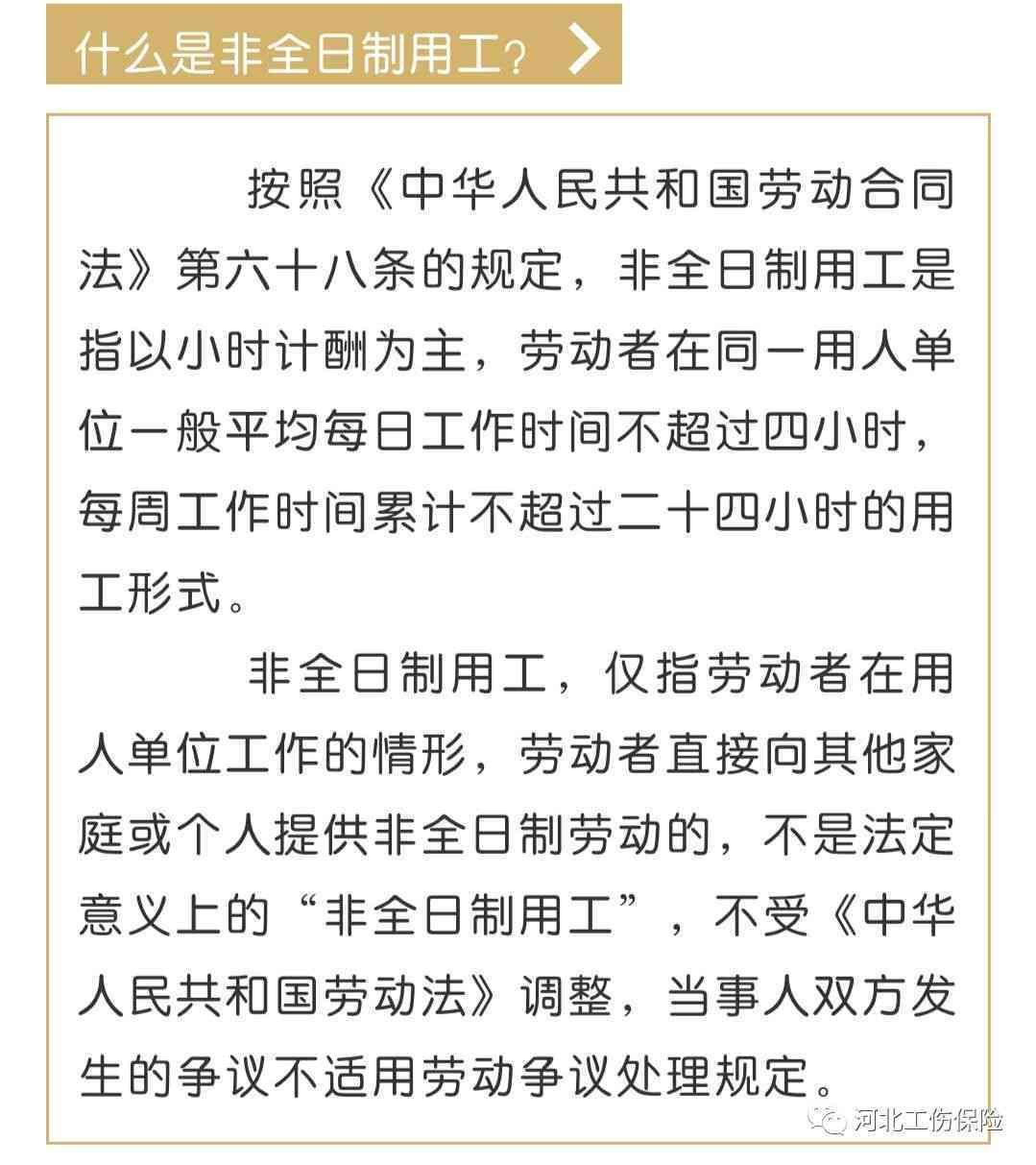 什么是非全日制用工？

按照《中华人民共和国劳动合同法》第六十八条的规定，非全日制用工是指以小时计酬为主，劳动者在同一用人单位一般平均每日工作时间不超过四小时，每周工作时间累计不超过二十四小时的用工形式。

非全日制用工，仅指劳动者在用人单位工作的情形，劳动者直接向其他家庭或个人提供非全日制劳动的，不是法定意义上的“非全日制用工”，不受《中华人民共和国劳动法》调整，当事人双方发生的争议不适用劳动争议处理规定。

河北工伤保险